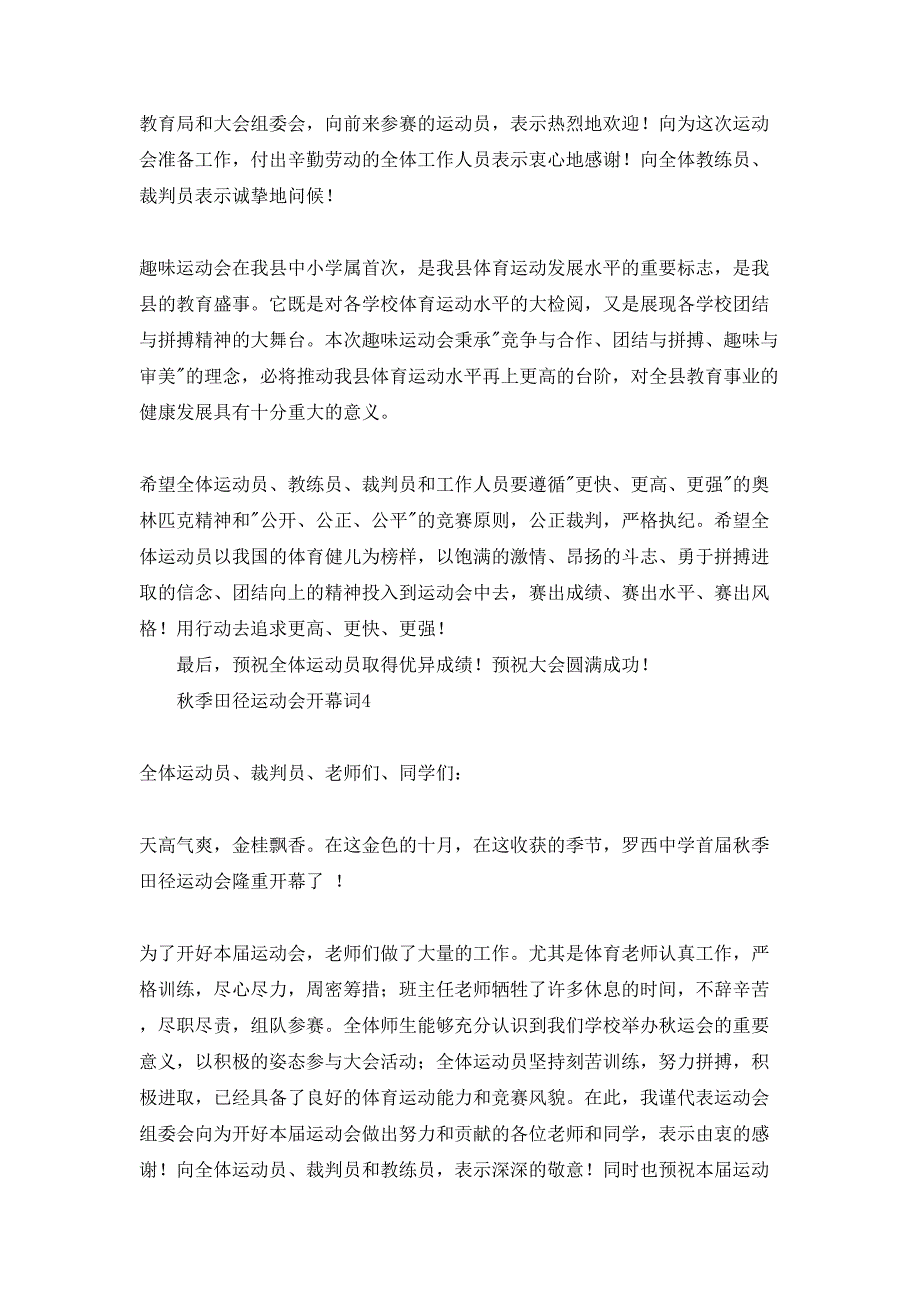 教育局和大会组委会，向前来参赛的运动员，表示热烈地欢迎！向为这次运动会准备工作，付出辛勤劳动的全体工作人员表示衷心地感谢！向全体教练员、裁判员表示诚挚地问候！

趣味运动会在我县中小学属首次，是我县体育运动发展水平的重要标志，是我县的教育盛事。它既是对各学校体育运动水平的大检阅，又是展现各学校团结与拼搏精神的大舞台。本次趣味运动会秉承"竞争与合作、团结与拼搏、趣味与审美"的理念，必将推动我县体育运动水平再上更高的台阶，对全县教育事业的健康发展具有十分重大的意义。

希望全体运动员、教练员、裁判员和工作人员要遵循"更快、更高、更强"的奥林匹克精神和"公开、公正、公平"的竞赛原则，公正裁判，严格执纪。希望全体运动员以我国的体育健儿为榜样，以饱满的激情、昂扬的斗志、勇于拼搏进取的信念、团结向上的精神投入到运动会中去，赛出成绩、赛出水平、赛出风格！用行动去追求更高、更快、更强！

最后，预祝全体运动员取得优异成绩！预祝大会圆满成功！

秋季田径运动会开幕词4

全体运动员、裁判员、老师们、同学们：

天高气爽，金桂飘香。在这金色的十月，在这收获的季节，罗西中学首届秋季田径运动会隆重开幕了 ！

为了开好本届运动会，老师们做了大量的工作。尤其是体育老师认真工作，严格训练，尽心尽力，周密筹措；班主任老师牺牲了许多休息的时间，不辞辛苦，尽职尽责，组队参赛。全体师生能够充分认识到我们学校举办秋运会的重要意义，以积极的姿态参与大会活动；全体运动员坚持刻苦训练，努力拼搏，积极进取，已经具备了良好的体育运动能力和竞赛风貌。在此，我谨代表运动会组委会向为开好本届运动会做出努力和贡献的各位老师和同学，表示由衷的感谢！向全体运动员、裁判员和教练员，表示深深的敬意！同时也预祝本届运动